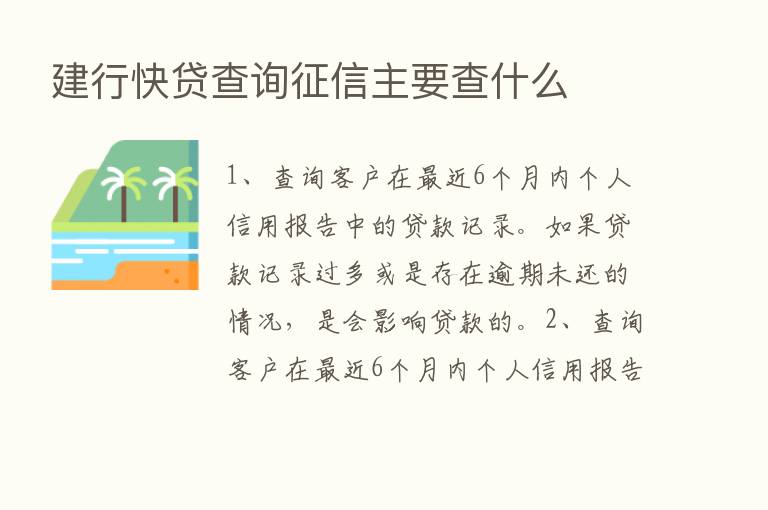 建行快贷查询征信主要查什么

1、查询客户在最近6个月内个人信用报告中的贷款记录。如果贷款记录过多或是存在逾期未还的情况，是会影响贷款的。2、查询客户在最近6个月内个人信用报告